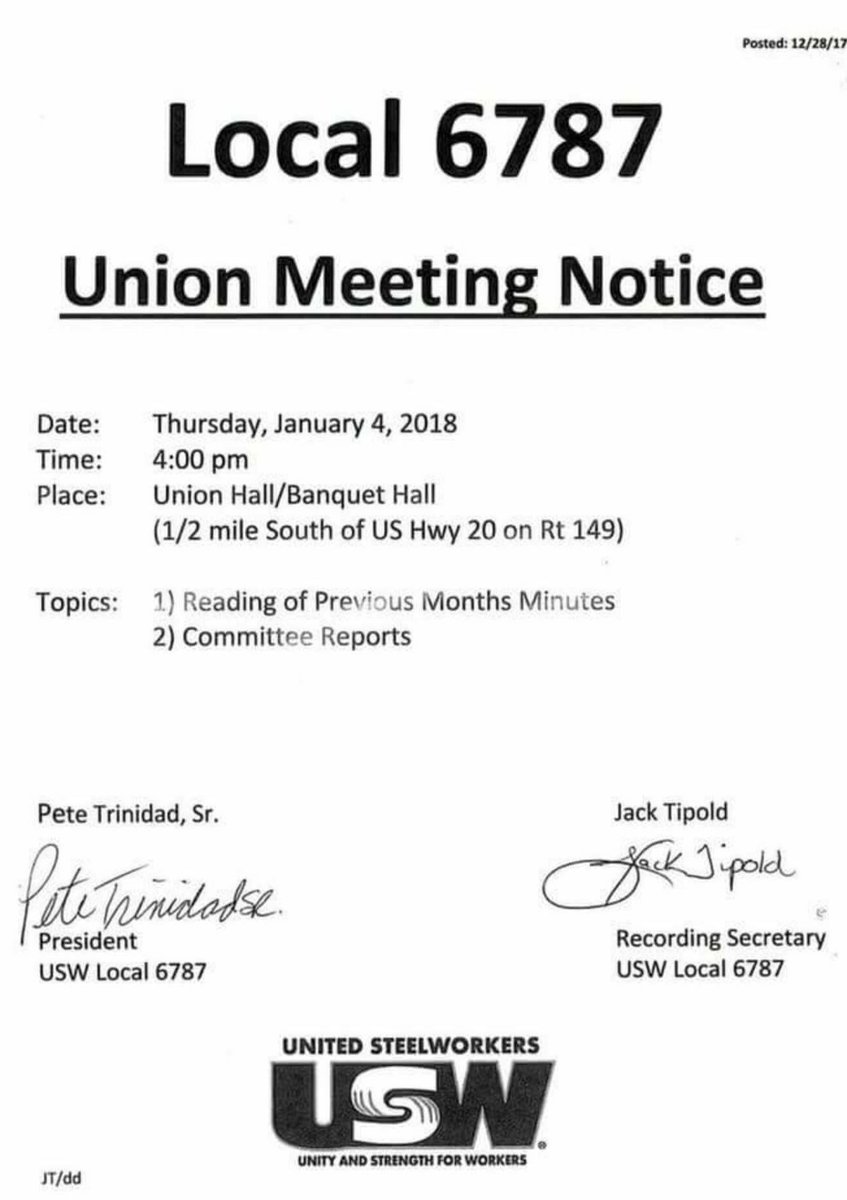 Posted: 12/28/17

Local 6787

Union Meeting Notice

Date: Thursday, January 4, 2018
Time: 4:00 pm
Place: Union Hall/Banquet Hall
(1/2 mile South of US Hwy 20 on Rt 149)

Topics: 1) Reading of Previous Months Minutes
2) Committee Reports

Pete Trinidad, Sr.
Pete Trinidad Sr.
President
USW Local 6787

Jack Tipold
Jack Tipold
Recording Secretary
USW Local 6787

UNITED STEELWORKERS
USW
UNITY AND STRENGTH FOR WORKERS

JT/dd